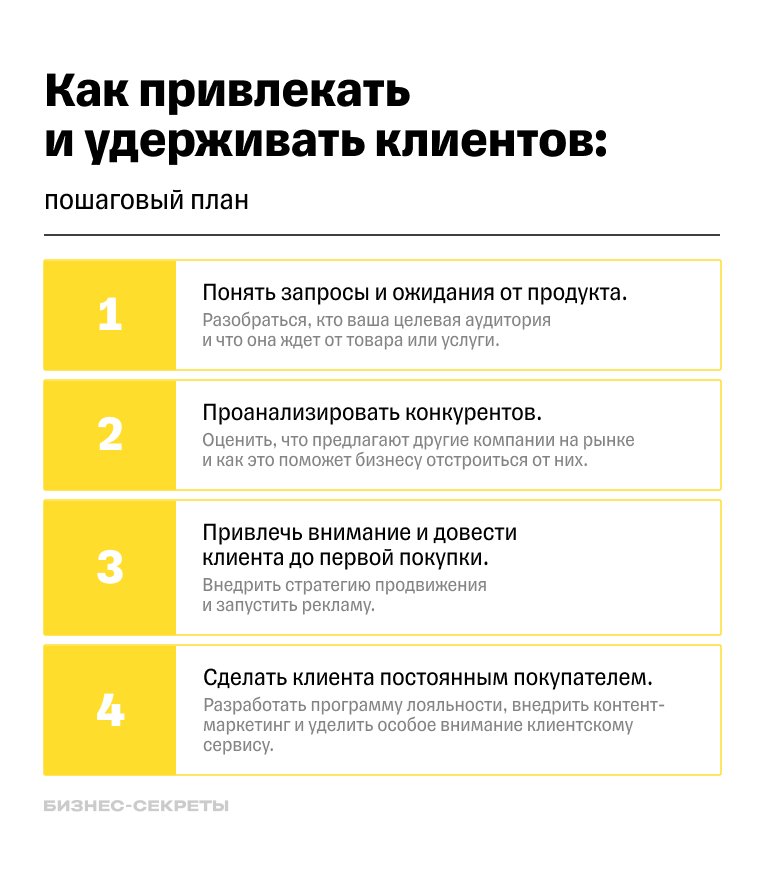 Как привлекать и удерживать клиентов:

пошаговый план

1

Понять запросы и ожидания от продукта.

Разобраться, кто ваша целевая аудитория и что она ждет от товара или услуги.

2

Проанализировать конкурентов.

Оценить, что предлагают другие компании на рынке и как это поможет бизнесу отстроиться от них.

3

Привлечь внимание и довести клиента до первой покупки.

Внедрить стратегию продвижения и запустить рекламу.

4

Сделать клиента постоянным покупателем.

Разработать программу лояльности, внедрить контент-маркетинг и уделить особое внимание клиентскому сервису.

БИЗНЕС-СЕКРЕТЫ